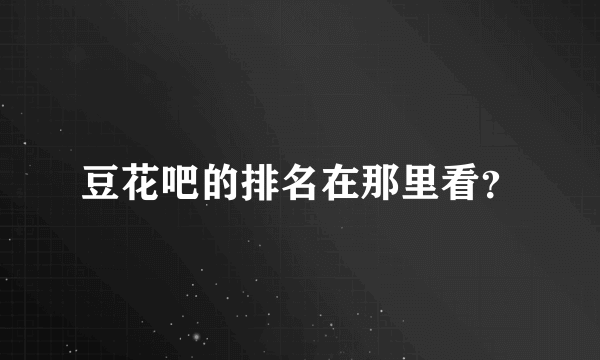 豆花吧的排名在那里看?